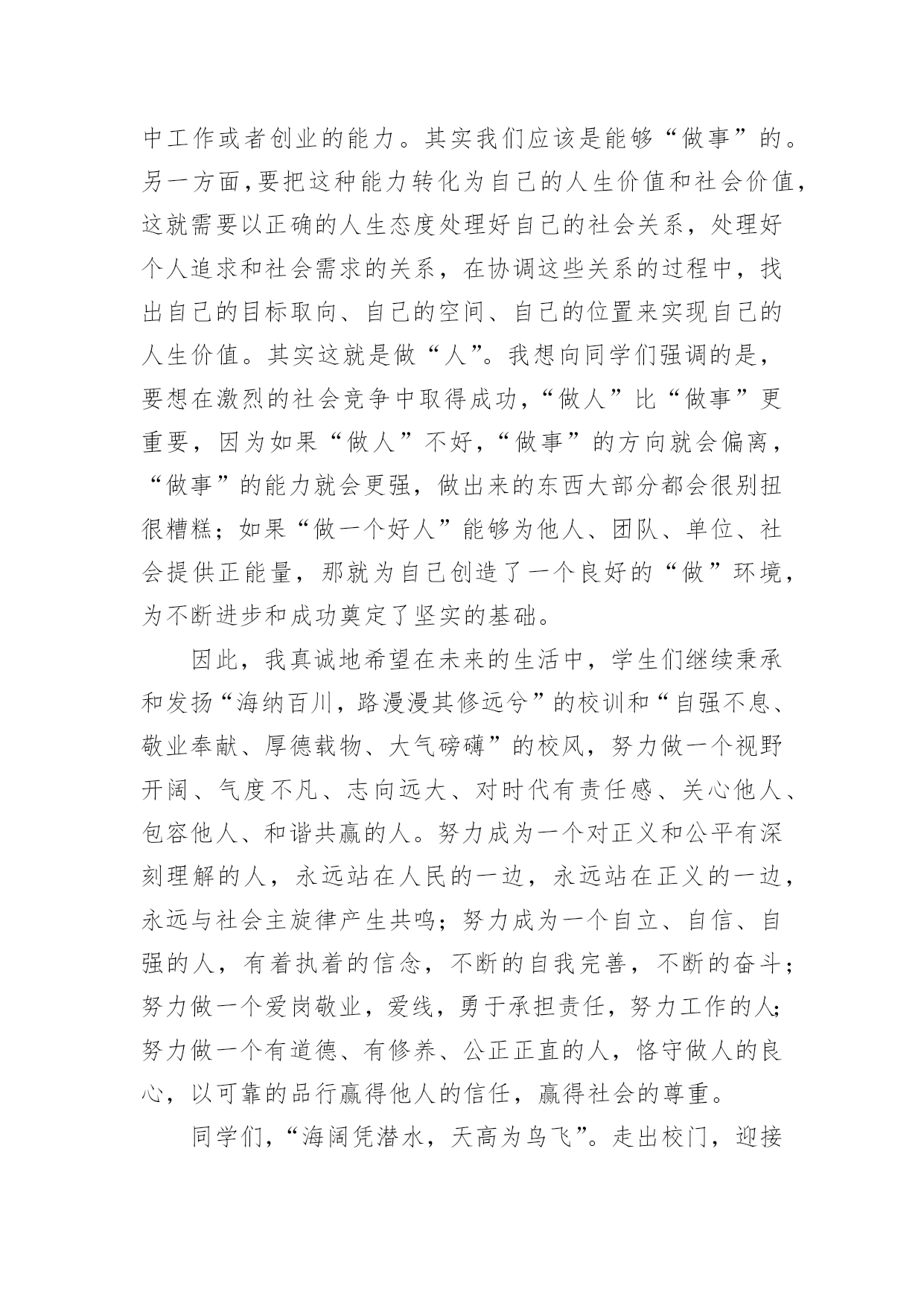 中工作或者创业的能力。其实我们应该是能够“做事”的。另一方面,要把这种能力转化为自己的人生价值和社会价值,这就需要以正确的人生态度处理好自己的社会关系，处理好个人追求和社会需求的关系，在协调这些关系的过程中，找出自己的目标取向、自己的空间、自己的位置来实现自己的人生价值。其实这就是做“人”。我想向同学们强调的是，要想在激烈的社会竞争中取得成功,“做人”比“做事”更重要，因为如果“做人”不好,“做事”的方向就会偏离，“做事”的能力就会更强，做出来的东西大部分都会很别扭很糟糕；如果“做一个好人”能够为他人、团队、单位、社会提供正能量，那就为自己创造了一个良好的“做”环境，为不断进步和成功奠定了坚实的基础。

因此，我真诚地希望在未来的生活中，学生们继续秉承和发扬“海纳百川，路漫漫其修远兮”的校训和“自强不息、敬业奉献、厚德载物、大气磅礴”的校风，努力做一个视野开阔、气度不凡、志向远大、对时代有责任感、关心他人、包容他人、和谐共赢的人。努力成为一个对正义和公平有深刻理解的人，永远站在人民的一边，永远站在正义的一边，永远与社会主旋律产生共鸣；努力成为一个自立、自信、自强的人，有着执着的信念，不断的自我完善，不断的奋斗；努力做一个爱岗敬业，爱线，勇于承担责任，努力工作的人;努力做一个有道德、有修养、公正正直的人，恪守做人的良心，以可靠的品行赢得他人的信任，赢得社会的尊重。

同学们,“海阔凭潜水，天高为鸟飞”。走出校门，迎接